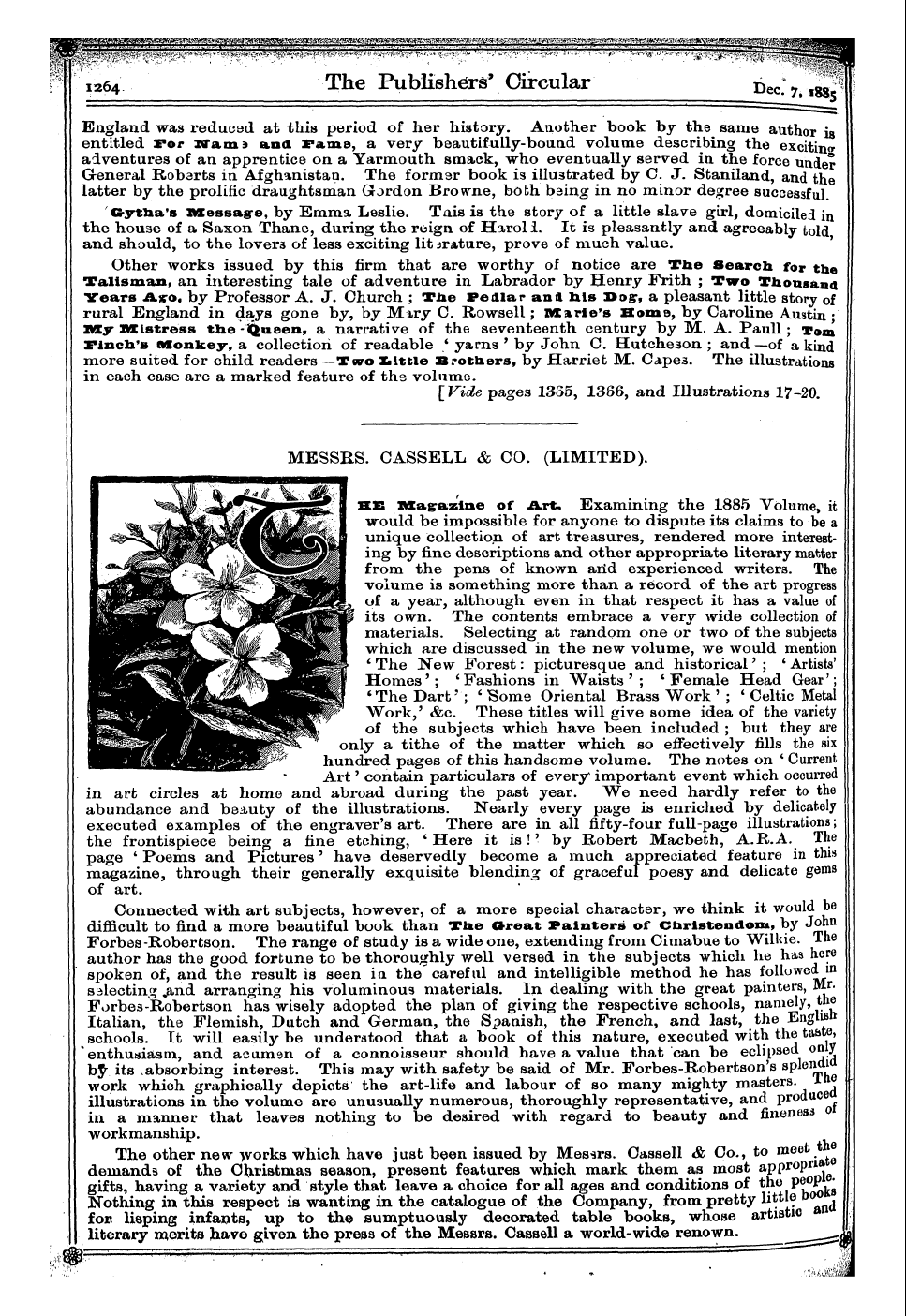 1264 The Publishers' Circular Dec. 7, 1885

England was reduced at this period of her history. Another book by the same author is entitled For Name and Fame, a very beautifully-bound volume describing the exciting adventures of an apprentice on a Yarmouth smack, who eventually served in the force under General Roberts in Afghanistan. The former book is illustrated by C. J. Staniland, and the latter by the prolific draughtsman Gordon Browne, both being in no minor degree successful.

Gytha's Message, by Emma Leslie. This is the story of a little slave girl, domiciled in the house of a Saxon Thane, during the reign of Harold. It is pleasantly and agreeably told, and should, to the lovers of less exciting literature, prove of much value.

Other works issued by this firm that are worthy of notice are The Search for the Talisman, an interesting tale of adventure in Labrador by Henry Frith; Two Thousand Years Ago, by Professor A. J. Church; The Pedlar and his Dog, a pleasant little story of rural England in days gone by, by Mary C. Rowsell; Marie's Home, by Caroline Austin; My Mistress the Queen, a narrative of the seventeenth century by M. A. Paull; Tom Finch's Monkey, a collection of readable 'yarns' by John C. Hutcheson; and—of a kind more suited for child readers—Two Little Brothers, by Harriet M. Capes. The illustrations in each case are a marked feature of the volume.

[Vide pages 1365, 1366, and Illustrations 17-20.

MESSRS. CASSELL & CO. (LIMITED).

THE Magazine of Art. Examining the 1885 Volume, it would be impossible for anyone to dispute its claims to be a unique collection of art treasures, rendered more interesting by fine descriptions and other appropriate literary matter from the pens of known and experienced writers. The volume is something more than a record of the art progress of a year, although even in that respect it has a value of its own. The contents embrace a very wide collection of materials. Selecting at random one or two of the subjects which are discussed in the new volume, we would mention 'The New Forest: picturesque and historical'; 'Artists' Homes'; 'Fashions in Waists'; 'Female Head Gear'; 'The Dart'; 'Some Oriental Brass Work'; 'Celtic Metal Work,' &c. These titles will give some idea of the variety of the subjects which have been included; but they are only a tithe of the matter which so effectively fills the six hundred pages of this handsome volume. The notes on 'Current Art' contain particulars of every important event which occurred in art circles at home and abroad during the past year. We need hardly refer to the abundance and beauty of the illustrations. Nearly every page is enriched by delicately executed examples of the engraver's art. There are in all fifty-four full-page illustrations; the frontispiece being a fine etching, 'Here it is!' by Robert Macbeth, A.R.A. The page 'Poems and Pictures' have deservedly become a much appreciated feature in this magazine, through their generally exquisite blending of graceful poesy and delicate gems of art.

Connected with art subjects, however, of a more special character, we think it would be difficult to find a more beautiful book than The Great Painters of Christendom, by John Forbes-Robertson. The range of study is a wide one, extending from Cimabue to Wilkie. The author has the good fortune to be thoroughly well versed in the subjects which he has here spoken of, and the result is seen in the careful and intelligible method he has followed in selecting and arranging his voluminous materials. In dealing with the great painters, Mr. Forbes-Robertson has wisely adopted the plan of giving the respective schools, namely, the Italian, the Flemish, Dutch and German, the Spanish, the French, and last, the English schools. It will easily be understood that a book of this nature, executed with the taste, enthusiasm, and acumen of a connoisseur should have a value that can be eclipsed only by its absorbing interest. This may with safety be said of Mr. Forbes-Robertson's splendid work which graphically depicts the art-life and labour of so many mighty masters. The illustrations in the volume are unusually numerous, thoroughly representative, and produced in a manner that leaves nothing to be desired with regard to beauty and fineness of workmanship.

The other new works which have just been issued by Messrs. Cassell & Co., to meet the demands of the Christmas season, present features which mark them as most appropriate gifts, having a variety and style that leave a choice for all ages and conditions of the people. Nothing in this respect is wanting in the catalogue of the Company, from pretty little books for lisping infants, up to the sumptuously decorated table books, whose artistic and literary merits have given the press of the Messrs. Cassell a world-wide renown.